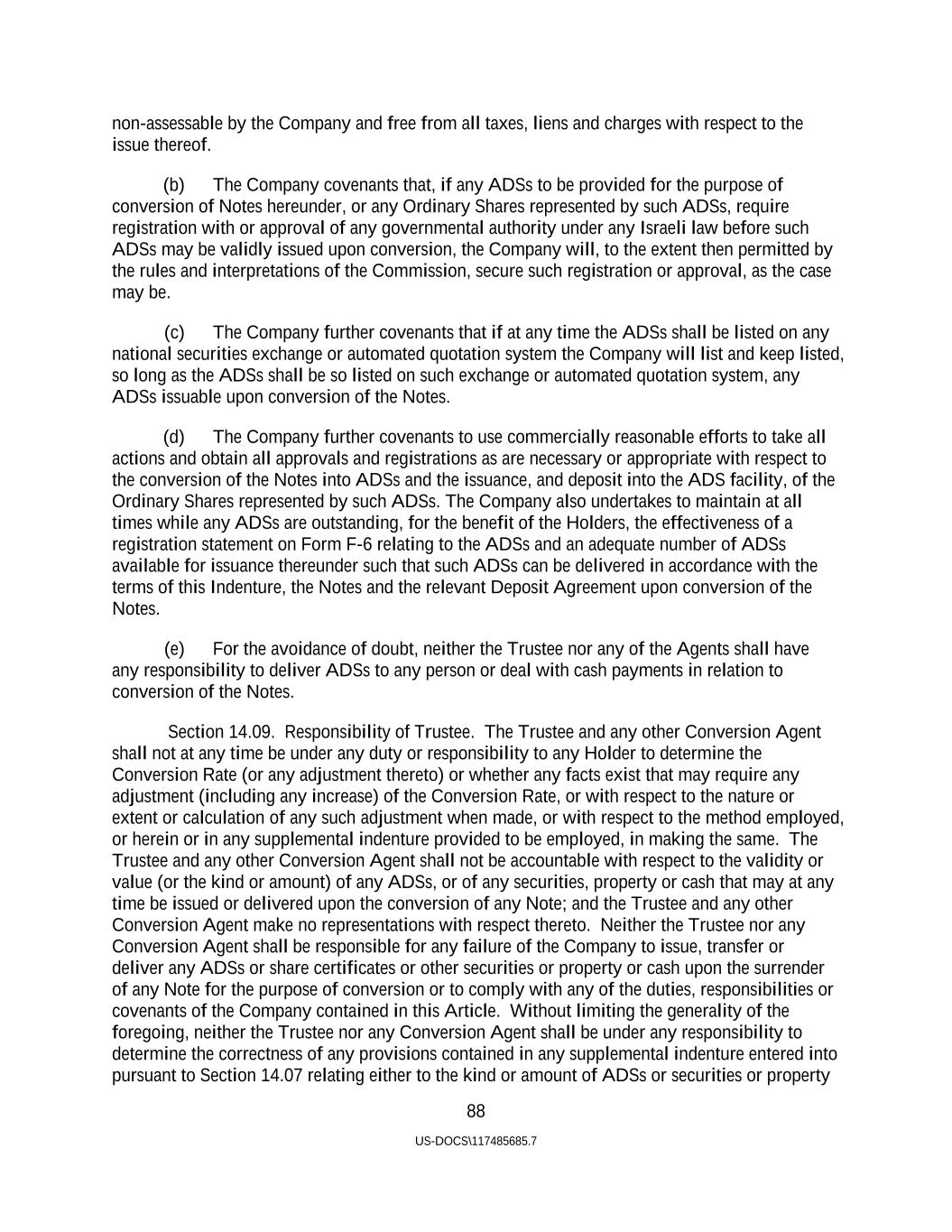 non-assessable by the Company and free from all taxes, liens and charges with respect to the issue thereof.

(b) The Company covenants that, if any ADSs to be provided for the purpose of conversion of Notes hereunder, or any Ordinary Shares represented by such ADSs, require registration with or approval of any governmental authority under any Israeli law before such ADSs may be validly issued upon conversion, the Company will, to the extent then permitted by the rules and interpretations of the Commission, secure such registration or approval, as the case may be.

(c) The Company further covenants that if at any time the ADSs shall be listed on any national securities exchange or automated quotation system the Company will list and keep listed, so long as the ADSs shall be so listed on such exchange or automated quotation system, any ADSs issuable upon conversion of the Notes.

(d) The Company further covenants to use commercially reasonable efforts to take all actions and obtain all approvals and registrations as are necessary or appropriate with respect to the conversion of the Notes into ADSs and the issuance, and deposit into the ADS facility, of the Ordinary Shares represented by such ADSs. The Company also undertakes to maintain at all times while any ADSs are outstanding, for the benefit of the Holders, the effectiveness of a registration statement on Form F-6 relating to the ADSs and an adequate number of ADSs available for issuance thereunder such that such ADSs can be delivered in accordance with the terms of this Indenture, the Notes and the relevant Deposit Agreement upon conversion of the Notes.

(e) For the avoidance of doubt, neither the Trustee nor any of the Agents shall have any responsibility to deliver ADSs to any person or deal with cash payments in relation to conversion of the Notes.

Section 14.09. Responsibility of Trustee. The Trustee and any other Conversion Agent shall not at any time be under any duty or responsibility to any Holder to determine the Conversion Rate (or any adjustment thereto) or whether any facts exist that may require any adjustment (including any increase) of the Conversion Rate, or with respect to the nature or extent or calculation of any such adjustment when made, or with respect to the method employed, or herein or in any supplemental indenture provided to be employed, in making the same. The Trustee and any other Conversion Agent shall not be accountable with respect to the validity or value (or the kind or amount) of any ADSs, or of any securities, property or cash that may at any time be issued or delivered upon the conversion of any Note; and the Trustee and any other Conversion Agent make no representations with respect thereto. Neither the Trustee nor any Conversion Agent shall be responsible for any failure of the Company to issue, transfer or deliver any ADSs or share certificates or other securities or property or cash upon the surrender of any Note for the purpose of conversion or to comply with any of the duties, responsibilities or covenants of the Company contained in this Article. Without limiting the generality of the foregoing, neither the Trustee nor any Conversion Agent shall be under any responsibility to determine the correctness of any provisions contained in any supplemental indenture entered into pursuant to Section 14.07 relating either to the kind or amount of ADSs or securities or property

88

US-DOCS\117485685.7